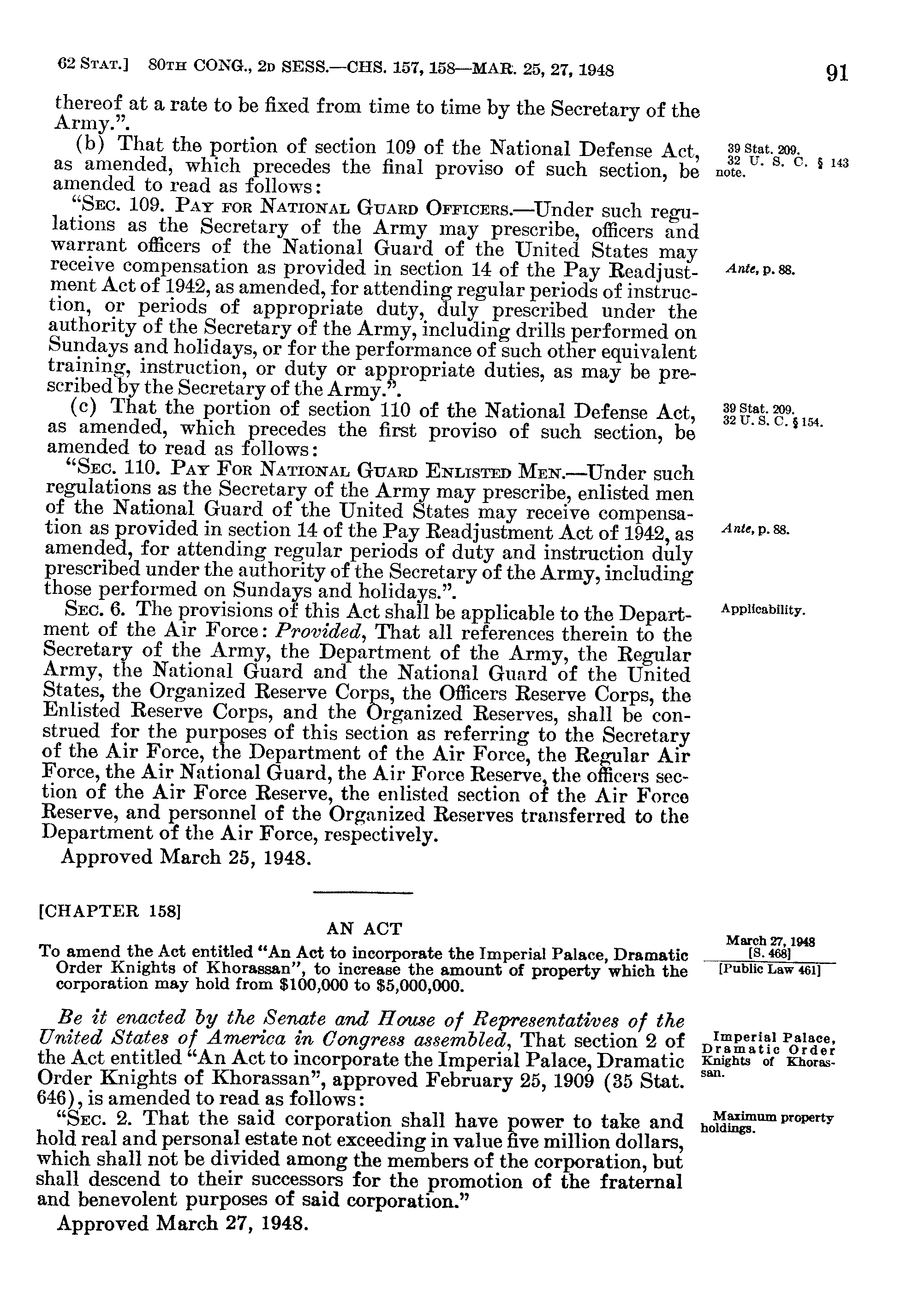 62 STAT.] 80TH CONG., 2D SESS.—CHS. 157, 158—MAR. 25, 27, 1948 91

thereof at a rate to be fixed from time to time by the Secretary of the Army.".

(b) That the portion of section 109 of the National Defense Act, as amended, which precedes the final proviso of such section, be amended to read as follows:

39 Stat. 209. 32 U. S. C. § 143 note.

"SEC. 109. PAY FOR NATIONAL GUARD OFFICERS.—Under such regulations as the Secretary of the Army may prescribe, officers and warrant officers of the National Guard of the United States may receive compensation as provided in section 14 of the Pay Readjustment Act of 1942, as amended, for attending regular periods of instruction, or periods of appropriate duty, duly prescribed under the authority of the Secretary of the Army, including drills performed on Sundays and holidays, or for the performance of such other equivalent training, instruction, or duty or appropriate duties, as may be prescribed by the Secretary of the Army.".

Ante, p. 88.

(c) That the portion of section 110 of the National Defense Act, as amended, which precedes the first proviso of such section, be amended to read as follows:

39 Stat. 209. 32 U. S. C. § 154.

"SEC. 110. PAY FOR NATIONAL GUARD ENLISTED MEN.—Under such regulations as the Secretary of the Army may prescribe, enlisted men of the National Guard of the United States may receive compensation as provided in section 14 of the Pay Readjustment Act of 1942, as amended, for attending regular periods of duty and instruction duly prescribed under the authority of the Secretary of the Army, including those performed on Sundays and holidays.".

Ante, p. 88.

SEC. 6. The provisions of this Act shall be applicable to the Department of the Air Force: Provided, That all references therein to the Secretary of the Army, the Department of the Army, the Regular Army, the National Guard and the National Guard of the United States, the Organized Reserve Corps, the Officers Reserve Corps, the Enlisted Reserve Corps, and the Organized Reserves, shall be construed for the purposes of this section as referring to the Secretary of the Air Force, the Department of the Air Force, the Regular Air Force, the Air National Guard, the Air Force Reserve, the officers section of the Air Force Reserve, the enlisted section of the Air Force Reserve, and personnel of the Organized Reserves transferred to the Department of the Air Force, respectively.

Applicability.

Approved March 25, 1948.

[CHAPTER 158]

AN ACT

To amend the Act entitled "An Act to incorporate the Imperial Palace, Dramatic Order Knights of Khorassan", to increase the amount of property which the corporation may hold from $100,000 to $5,000,000.

March 27, 1948 [S. 468] [Public Law 461]

Be it enacted by the Senate and House of Representatives of the United States of America in Congress assembled, That section 2 of the Act entitled "An Act to incorporate the Imperial Palace, Dramatic Order Knights of Khorassan", approved February 25, 1909 (35 Stat. 646), is amended to read as follows:

Imperial Palace, Dramatic Order Knights of Khorassan.

"SEC. 2. That the said corporation shall have power to take and hold real and personal estate not exceeding in value five million dollars, which shall not be divided among the members of the corporation, but shall descend to their successors for the promotion of the fraternal and benevolent purposes of said corporation."

Maximum property holdings.

Approved March 27, 1948.